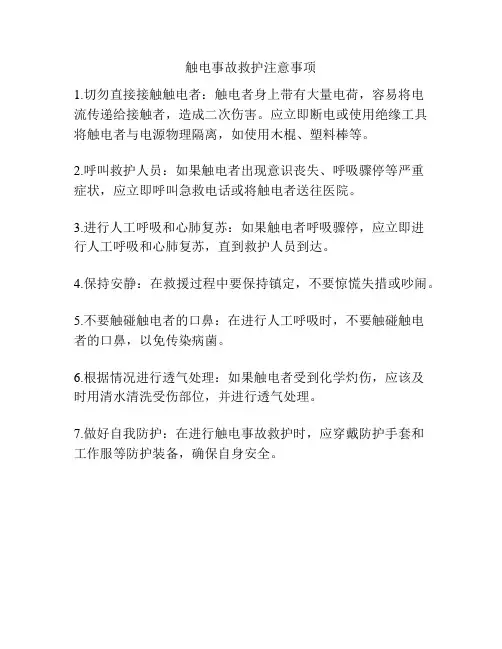 触电事故救护注意事项

1.切勿直接接触触电者：触电者身上带有大量电荷，容易将电流传递给接触者，造成二次伤害。应立即断电或使用绝缘工具将触电者与电源物理隔离，如使用木棍、塑料棒等。

2.呼叫救护人员：如果触电者出现意识丧失、呼吸骤停等严重症状，应立即呼叫急救电话或将触电者送往医院。

3.进行人工呼吸和心肺复苏：如果触电者呼吸骤停，应立即进行人工呼吸和心肺复苏，直到救护人员到达。

4.保持安静：在救援过程中要保持镇定，不要惊慌失措或吵闹。

5.不要触碰触电者的口鼻：在进行人工呼吸时，不要触碰触电者的口鼻，以免传染病菌。

6.根据情况进行透气处理：如果触电者受到化学灼伤，应该及时用清水清洗受伤部位，并进行透气处理。

7.做好自我防护：在进行触电事故救护时，应穿戴防护手套和工作服等防护装备，确保自身安全。